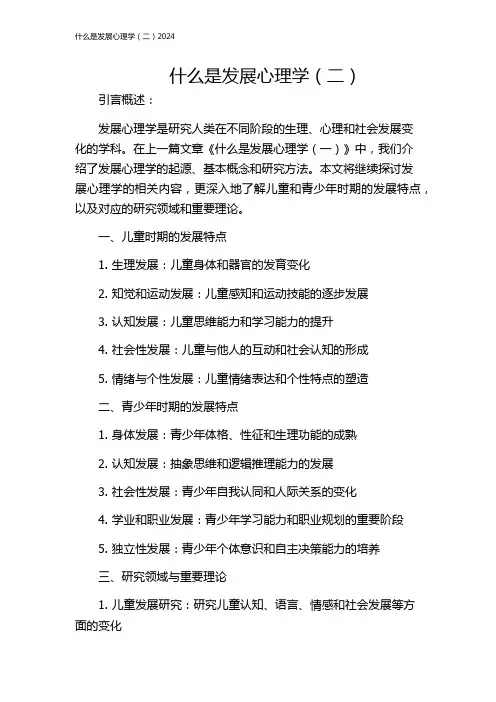 什么是发展心理学（二）2024

什么是发展心理学（二）

引言概述：

发展心理学是研究人类在不同阶段的生理、心理和社会发展变化的学科。在上一篇文章《什么是发展心理学（一）》中，我们介绍了发展心理学的起源、基本概念和研究方法。本文将继续探讨发展心理学的相关内容，更深入地了解儿童和青少年时期的发展特点，以及对应的研究领域和重要理论。

一、儿童时期的发展特点

1. 生理发展：儿童身体和器官的发育变化

2. 知觉和运动发展：儿童感知和运动技能的逐步发展

3. 认知发展：儿童思维能力和学习能力的提升

4. 社会性发展：儿童与他人的互动和社会认知的形成

5. 情绪与个性发展：儿童情绪表达和个性特点的塑造

二、青少年时期的发展特点

1. 身体发展：青少年体格、性征和生理功能的成熟

2. 认知发展：抽象思维和逻辑推理能力的发展

3. 社会性发展：青少年自我认同和人际关系的变化

4. 学业和职业发展：青少年学习能力和职业规划的重要阶段

5. 独立性发展：青少年个体意识和自主决策能力的培养

三、研究领域与重要理论

1. 儿童发展研究：研究儿童认知、语言、情感和社会发展等方面的变化